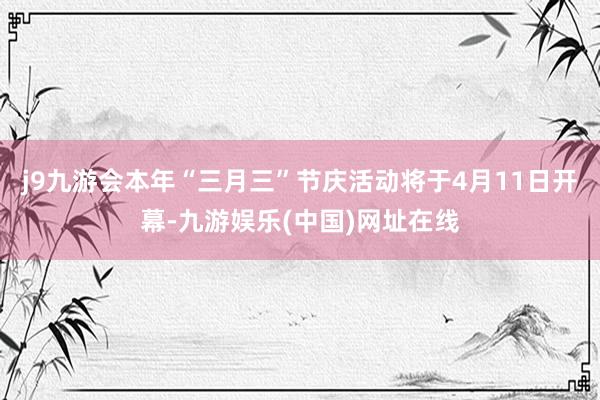 j9九游会本年“三月三”节庆活动将于4月11日开幕-九游娱乐(中国)网址在线